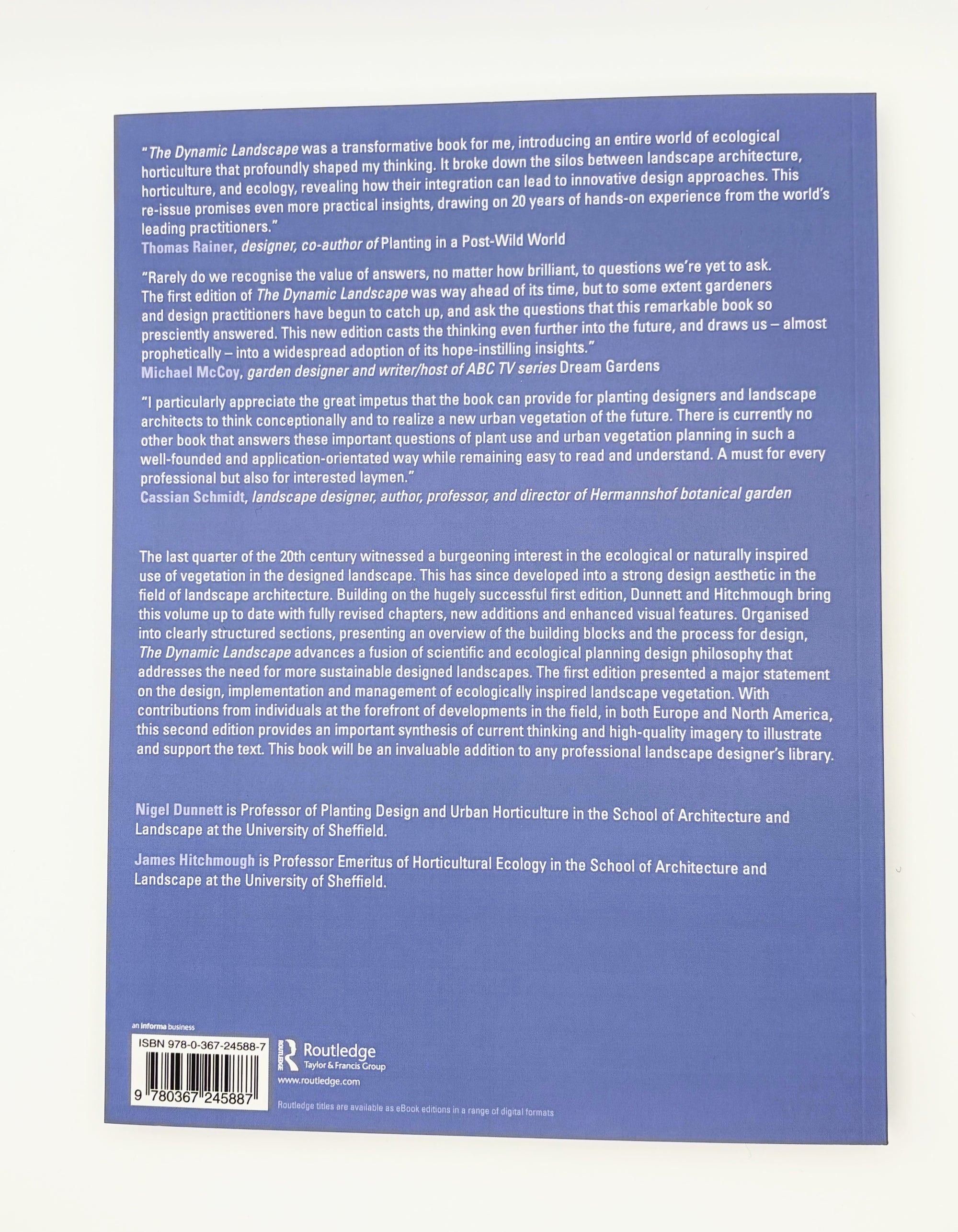 "The Dynamic Landscape was a transformative book for me, introducing an entire world of ecological horticulture that profoundly shaped my thinking. It broke down the silos between landscape architecture, horticulture, and ecology, revealing how their integration can lead to innovative design approaches. This re-issue promises even more practical insights, drawing on 20 years of hands-on experience from the world's leading practitioners."
Thomas Rainer, designer, co-author of Planting in a Post-Wild World

"Rarely do we recognise the value of answers, no matter how brilliant, to questions we're yet to ask. The first edition of The Dynamic Landscape was way ahead of its time, but to some extent gardeners and design practitioners have begun to catch up, and ask the questions that this remarkable book so presciently answered. This new edition casts the thinking even further into the future, and draws us – almost prophetically – into a widespread adoption of its hope-instilling insights."
Michael McCoy, garden designer and writer/host of ABC TV series Dream Gardens

"I particularly appreciate the great impetus that the book can provide for planting designers and landscape architects to think conceptionally and to realize a new urban vegetation of the future. There is currently no other book that answers these important questions of plant use and urban vegetation planning in such a well-founded and application-orientated way while remaining easy to read and understand. A must for every professional but also for interested laymen."
Cassian Schmidt, landscape designer, author, professor, and director of Hermannshof botanical garden

The last quarter of the 20th century witnessed a burgeoning interest in the ecological or naturally inspired use of vegetation in the designed landscape. This has since developed into a strong design aesthetic in the field of landscape architecture. Building on the hugely successful first edition, Dunnett and Hitchmough bring this volume up to date with fully revised chapters, new additions and enhanced visual features. Organised into clearly structured sections, presenting an overview of the building blocks and the process for design, The Dynamic Landscape advances a fusion of scientific and ecological planning design philosophy that addresses the need for more sustainable designed landscapes. The first edition presented a major statement on the design, implementation and management of ecologically inspired landscape vegetation. With contributions from individuals at the forefront of developments in the field, in both Europe and North America, this second edition provides an important synthesis of current thinking and high-quality imagery to illustrate and support the text. This book will be an invaluable addition to any professional landscape designer's library.

Nigel Dunnett is Professor of Planting Design and Urban Horticulture in the School of Architecture and Landscape at the University of Sheffield.

James Hitchmough is Professor Emeritus of Horticultural Ecology in the School of Architecture and Landscape at the University of Sheffield.

an informa business
ISBN 978-0-367-24588-7
9 780367 245887
ROUTLEDGE
Routledge
Taylor & Francis Group
www.routledge.com
Routledge titles are available as eBook editions in a range of digital formats